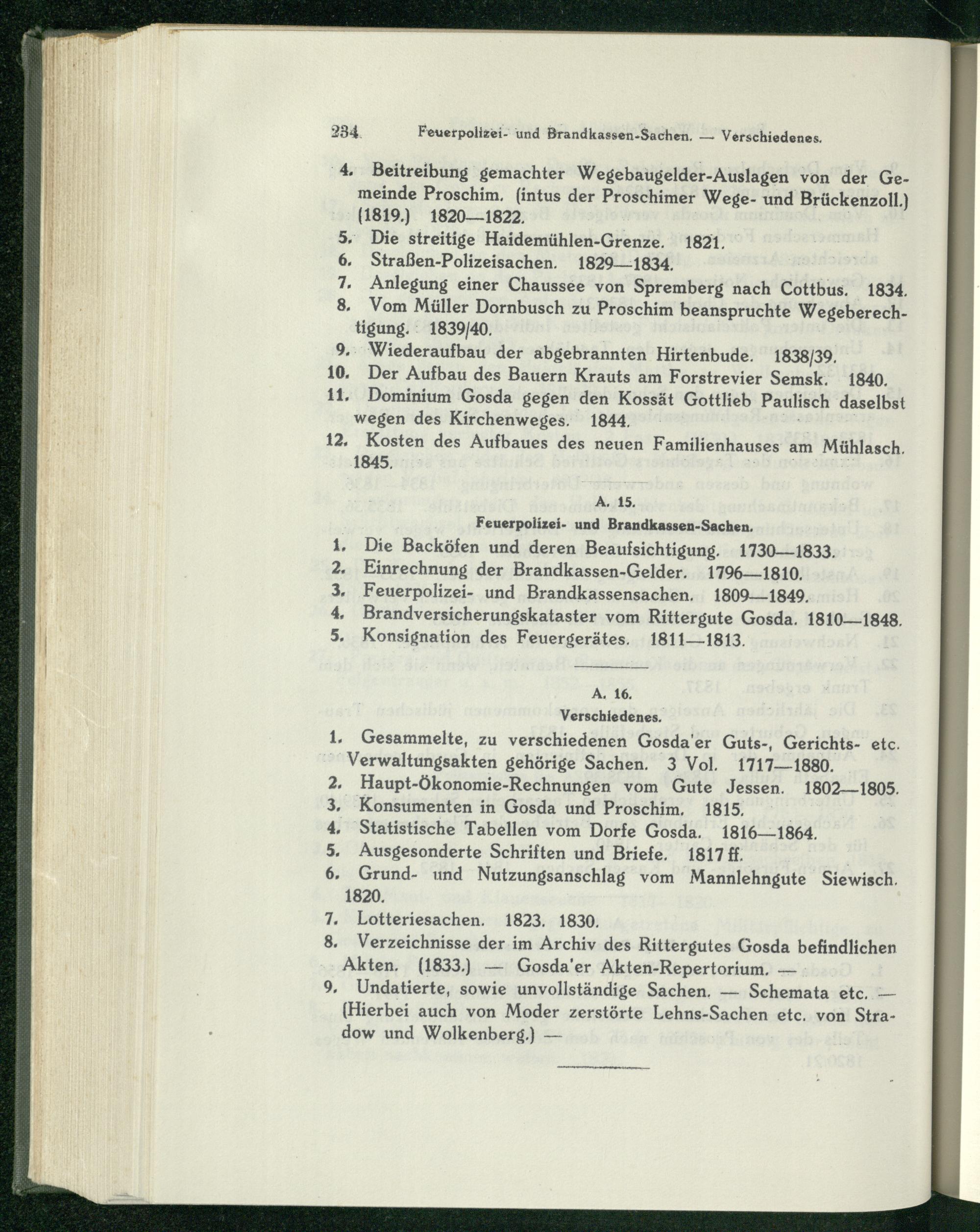 234 Feuerpolizei- und Brandkassen-Sachen. — Verschiedenes.

4. Beitreibung gemachter Wegebaugelder-Auslagen von der Gemeinde Proschim. (intus der Proschimer Wege- und Brückenzoll.) (1819.) 1820—1822.

5. Die streitige Haidemühlen-Grenze. 1821.

6. Straßen-Polizeisachen. 1829—1834.

7. Anlegung einer Chaussee von Spremberg nach Cottbus. 1834.

8. Vom Müller Dornbusch zu Proschim beanspruchte Wegeberechtigung. 1839/40.

9. Wiederaufbau der abgebrannten Hirtenbude. 1838/39.

10. Der Aufbau des Bauern Krauts am Forstrevier Semsk. 1840.

11. Dominium Gosda gegen den Kossät Gottlieb Paulisch daselbst wegen des Kirchenweges. 1844.

12. Kosten des Aufbaues des neuen Familienhauses am Mühlasch. 1845.

A. 15.

Feuerpolizei- und Brandkassen-Sachen.

1. Die Backöfen und deren Beaufsichtigung. 1730—1833.

2. Einrechnung der Brandkassen-Gelder. 1796—1810.

3. Feuerpolizei- und Brandkassensachen. 1809—1849.

4. Brandversicherungskataster vom Rittergute Gosda. 1810—1848.

5. Konsignation des Feuergerätes. 1811—1813.

A. 16.

Verschiedenes.

1. Gesammelte, zu verschiedenen Gosda'er Guts-, Gerichts- etc. Verwaltungsakten gehörige Sachen. 3 Vol. 1717—1880.

2. Haupt-Ökonomie-Rechnungen vom Gute Jessen. 1802—1805.

3. Konsumenten in Gosda und Proschim. 1815.

4. Statistische Tabellen vom Dorfe Gosda. 1816—1864.

5. Ausgesonderte Schriften und Briefe. 1817 ff.

6. Grund- und Nutzungsanschlag vom Mannlehngute Siewisch. 1820.

7. Lotteriesachen. 1823. 1830.

8. Verzeichnisse der im Archiv des Rittergutes Gosda befindlichen Akten. (1833.) — Gosda'er Akten-Repertorium. —

9. Undatierte, sowie unvollständige Sachen. — Schemata etc. — (Hierbei auch von Moder zerstörte Lehns-Sachen etc. von Stradow und Wolkenberg.) —